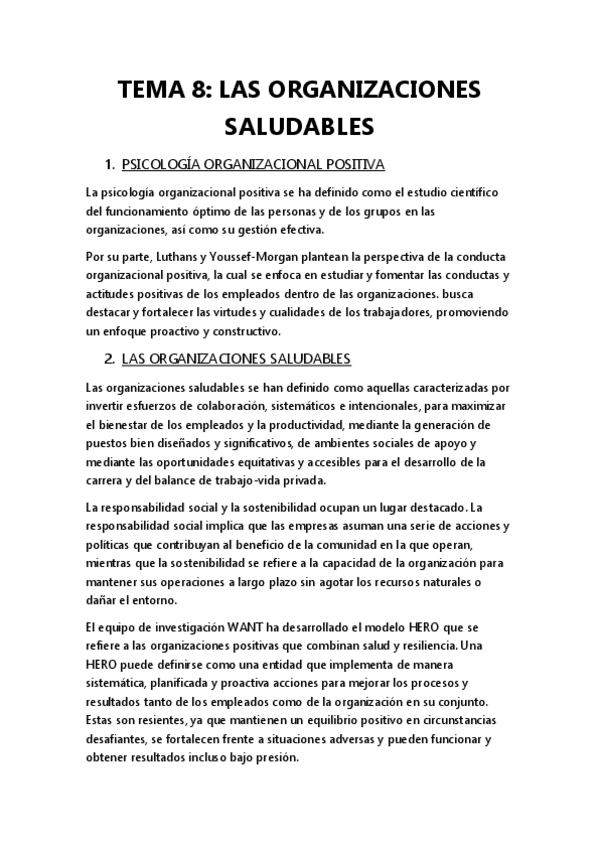 TEMA 8: LAS ORGANIZACIONES SALUDABLES

1. PSICOLOGÍA ORGANIZACIONAL POSITIVA

La psicología organizacional positiva se ha definido como el estudio científico del funcionamiento óptimo de las personas y de los grupos en las organizaciones, así como su gestión efectiva.

Por su parte, Luthans y Youssef-Morgan plantean la perspectiva de la conducta organizacional positiva, la cual se enfoca en estudiar y fomentar las conductas y actitudes positivas de los empleados dentro de las organizaciones. busca destacar y fortalecer las virtudes y cualidades de los trabajadores, promoviendo un enfoque proactivo y constructivo.

2. LAS ORGANIZACIONES SALUDABLES

Las organizaciones saludables se han definido como aquellas caracterizadas por invertir esfuerzos de colaboración, sistemáticos e intencionales, para maximizar el bienestar de los empleados y la productividad, mediante la generación de puestos bien diseñados y significativos, de ambientes sociales de apoyo y mediante las oportunidades equitativas y accesibles para el desarrollo de la carrera y del balance de trabajo-vida privada.

La responsabilidad social y la sostenibilidad ocupan un lugar destacado. La responsabilidad social implica que las empresas asuman una serie de acciones y políticas que contribuyan al beneficio de la comunidad en la que operan, mientras que la sostenibilidad se refiere a la capacidad de la organización para mantener sus operaciones a largo plazo sin agotar los recursos naturales o dañar el entorno.

El equipo de investigación WANT ha desarrollado el modelo HERO que se refiere a las organizaciones positivas que combinan salud y resiliencia. Una HERO puede definirse como una entidad que implementa de manera sistemática, planificada y proactiva acciones para mejorar los procesos y resultados tanto de los empleados como de la organización en su conjunto. Estas son resientes, ya que mantienen un equilibrio positivo en circunstancias desafiantes, se fortalecen frente a situaciones adversas y pueden funcionar y obtener resultados incluso bajo presión.